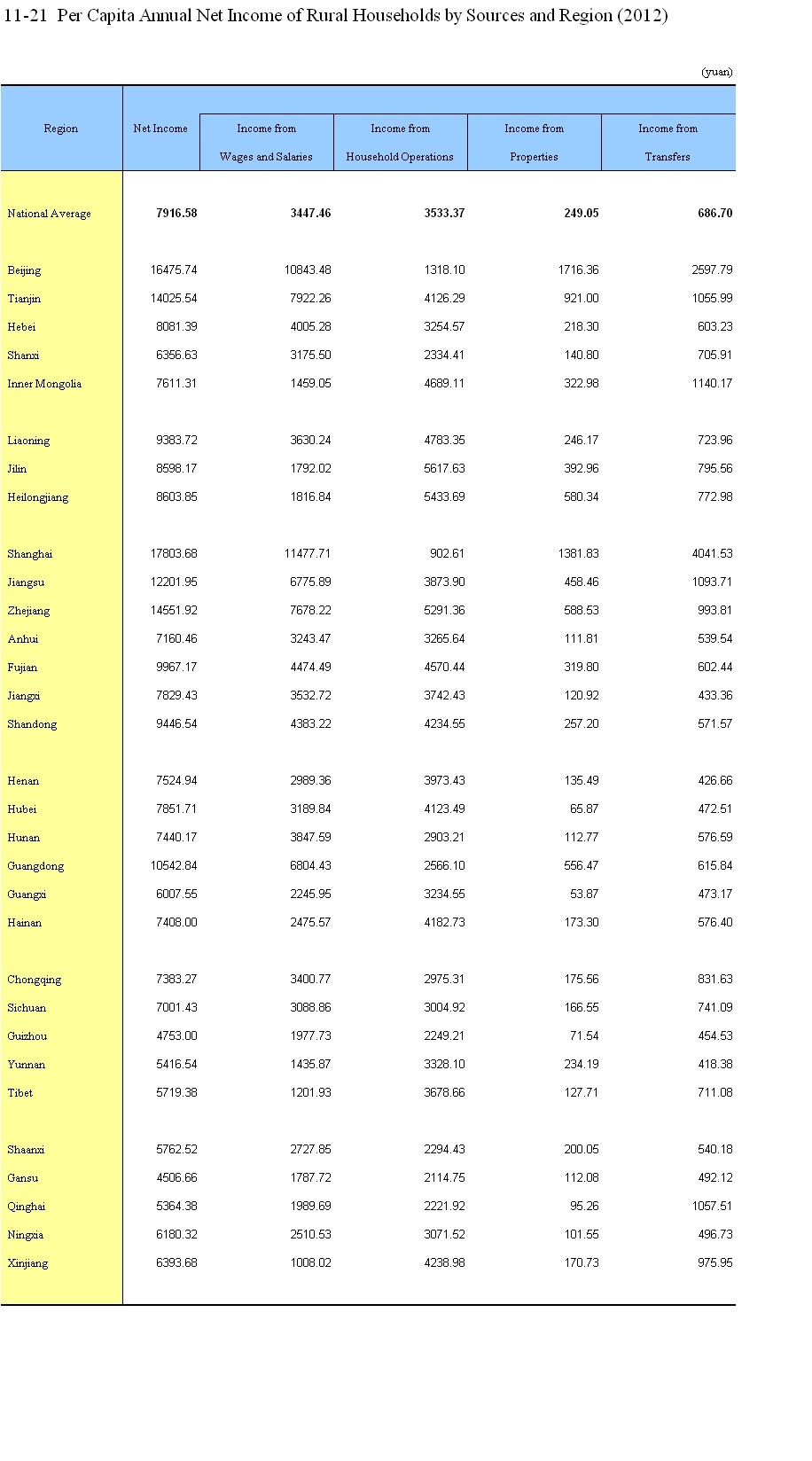 11-21 Per Capita Annual Net Income of Rural Households by Sources and Region (2012)

(yuan)

| Region | Net Income | Income from Wages and Salaries | Income from Household Operations | Income from Properties | Income from Transfers |
|---|---|---|---|---|---|
| National Average | 7916.58 | 3447.46 | 3533.37 | 249.05 | 686.70 |
| Beijing | 16475.74 | 10843.48 | 1318.10 | 1716.36 | 2597.79 |
| Tianjin | 14025.54 | 7922.26 | 4126.29 | 921.00 | 1055.99 |
| Hebei | 8081.39 | 4005.28 | 3254.57 | 218.30 | 603.23 |
| Shanxi | 6356.63 | 3175.50 | 2334.41 | 140.80 | 705.91 |
| Inner Mongolia | 7611.31 | 1459.05 | 4689.11 | 322.98 | 1140.17 |
| Liaoning | 9383.72 | 3630.24 | 4783.35 | 246.17 | 723.96 |
| Jilin | 8598.17 | 1792.02 | 5617.63 | 392.96 | 795.56 |
| Heilongjiang | 8603.85 | 1816.84 | 5433.69 | 580.34 | 772.98 |
| Shanghai | 17803.68 | 11477.71 | 902.61 | 1381.83 | 4041.53 |
| Jiangsu | 12201.95 | 6775.89 | 3873.90 | 458.46 | 1093.71 |
| Zhejiang | 14551.92 | 7678.22 | 5291.36 | 588.53 | 993.81 |
| Anhui | 7160.46 | 3243.47 | 3265.64 | 111.81 | 539.54 |
| Fujian | 9967.17 | 4474.49 | 4570.44 | 319.80 | 602.44 |
| Jiangxi | 7829.43 | 3532.72 | 3742.43 | 120.92 | 433.36 |
| Shandong | 9446.54 | 4383.22 | 4234.55 | 257.20 | 571.57 |
| Henan | 7524.94 | 2989.36 | 3973.43 | 135.49 | 426.66 |
| Hubei | 7851.71 | 3189.84 | 4123.49 | 65.87 | 472.51 |
| Hunan | 7440.17 | 3847.59 | 2903.21 | 112.77 | 576.59 |
| Guangdong | 10542.84 | 6804.43 | 2566.10 | 556.47 | 615.84 |
| Guangxi | 6007.55 | 2245.95 | 3234.55 | 53.87 | 473.17 |
| Hainan | 7408.00 | 2475.57 | 4182.73 | 173.30 | 576.40 |
| Chongqing | 7383.27 | 3400.77 | 2975.31 | 175.56 | 831.63 |
| Sichuan | 7001.43 | 3088.86 | 3004.92 | 166.55 | 741.09 |
| Guizhou | 4753.00 | 1977.73 | 2249.21 | 71.54 | 454.53 |
| Yunnan | 5416.54 | 1435.87 | 3328.10 | 234.19 | 418.38 |
| Tibet | 5719.38 | 1201.93 | 3678.66 | 127.71 | 711.08 |
| Shaanxi | 5762.52 | 2727.85 | 2294.43 | 200.05 | 540.18 |
| Gansu | 4506.66 | 1787.72 | 2114.75 | 112.08 | 492.12 |
| Qinghai | 5364.38 | 1989.69 | 2221.92 | 95.26 | 1057.51 |
| Ningxia | 6180.32 | 2510.53 | 3071.52 | 101.55 | 496.73 |
| Xinjiang | 6393.68 | 1008.02 | 4238.98 | 170.73 | 975.95 |